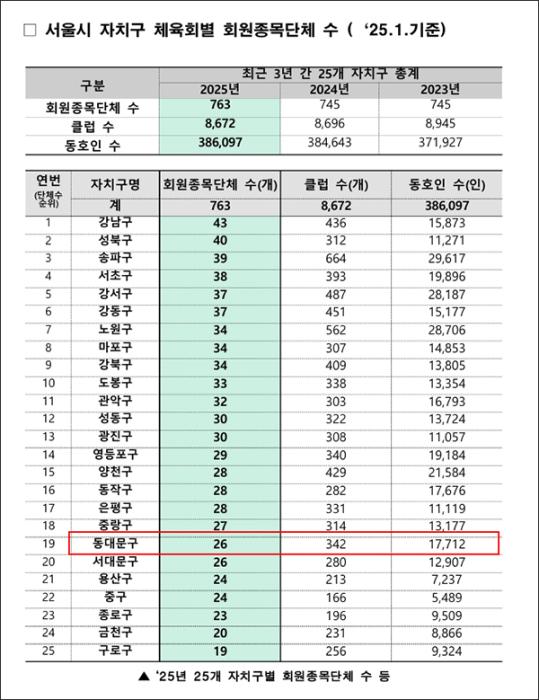 □ 서울시 자치구 체육회별 회원종목단체 수 ( '25.1.기준)

| 구분 | 최근 3년 간 25개 자치구 총계 | | |
|---|---|---|---|
| | 2025년 | 2024년 | 2023년 |
| 회원종목단체 수 | 763 | 745 | 745 |
| 클럽 수 | 8,672 | 8,696 | 8,945 |
| 동호인 수 | 386,097 | 384,643 | 371,927 |

| 연번 (단체수 순위) | 자치구명 | 회원종목단체 수(개) | 클럽 수(개) | 동호인 수(인) |
|---|---|---|---|---|
| | 계 | 763 | 8,672 | 386,097 |
| 1 | 강남구 | 43 | 436 | 15,873 |
| 2 | 성북구 | 40 | 312 | 11,271 |
| 3 | 송파구 | 39 | 664 | 29,617 |
| 4 | 서초구 | 38 | 393 | 19,896 |
| 5 | 강서구 | 37 | 487 | 28,187 |
| 6 | 강동구 | 37 | 451 | 15,177 |
| 7 | 노원구 | 34 | 562 | 28,706 |
| 8 | 마포구 | 34 | 307 | 14,853 |
| 9 | 강북구 | 34 | 409 | 13,805 |
| 10 | 도봉구 | 33 | 338 | 13,354 |
| 11 | 관악구 | 32 | 303 | 16,793 |
| 12 | 성동구 | 30 | 322 | 13,724 |
| 13 | 광진구 | 30 | 308 | 11,057 |
| 14 | 영등포구 | 29 | 340 | 19,184 |
| 15 | 양천구 | 28 | 429 | 21,584 |
| 16 | 동작구 | 28 | 282 | 17,676 |
| 17 | 은평구 | 28 | 331 | 11,119 |
| 18 | 중랑구 | 27 | 314 | 13,177 |
| 19 | 동대문구 | 26 | 342 | 17,712 |
| 20 | 서대문구 | 26 | 280 | 12,907 |
| 21 | 용산구 | 24 | 213 | 7,237 |
| 22 | 중구 | 24 | 166 | 5,489 |
| 23 | 종로구 | 23 | 196 | 9,509 |
| 24 | 금천구 | 20 | 231 | 8,866 |
| 25 | 구로구 | 19 | 256 | 9,324 |

▲ '25년 25개 자치구별 회원종목단체 수 등